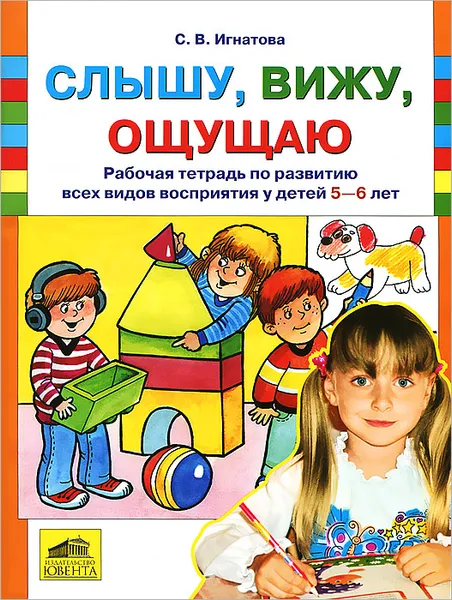 С. В. Игнатова

СЛЫШУ, ВИЖУ, ОЩУЩАЮ

Рабочая тетрадь по развитию всех видов восприятия у детей 5—6 лет

ИЗДАТЕЛЬСТВО ЮВЕНТА